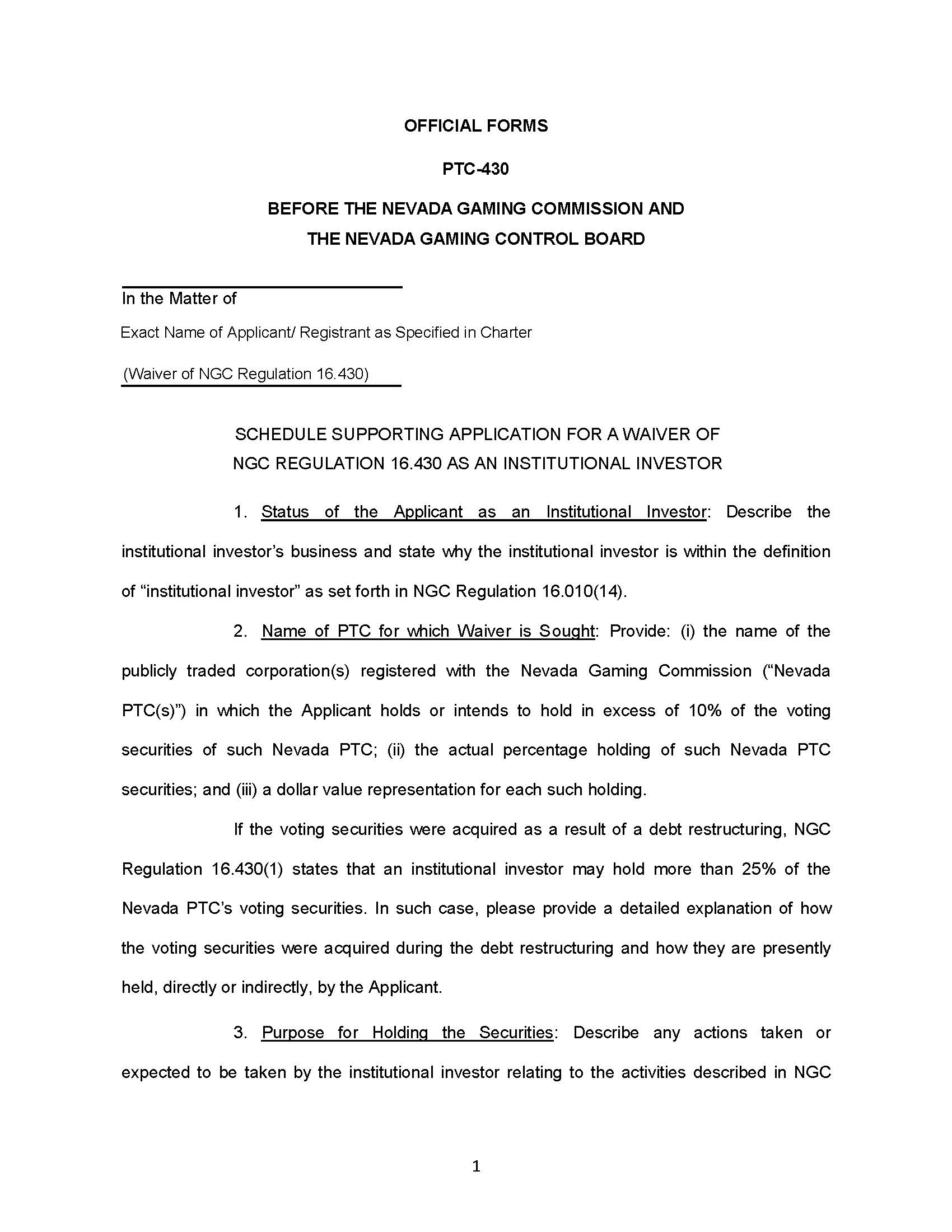 OFFICIAL FORMS

PTC-430

BEFORE THE NEVADA GAMING COMMISSION AND THE NEVADA GAMING CONTROL BOARD

In the Matter of

Exact Name of Applicant/ Registrant as Specified in Charter

(Waiver of NGC Regulation 16.430)

SCHEDULE SUPPORTING APPLICATION FOR A WAIVER OF NGC REGULATION 16.430 AS AN INSTITUTIONAL INVESTOR

1. Status of the Applicant as an Institutional Investor: Describe the institutional investor's business and state why the institutional investor is within the definition of "institutional investor" as set forth in NGC Regulation 16.010(14).

2. Name of PTC for which Waiver is Sought: Provide: (i) the name of the publicly traded corporation(s) registered with the Nevada Gaming Commission ("Nevada PTC(s)") in which the Applicant holds or intends to hold in excess of 10% of the voting securities of such Nevada PTC; (ii) the actual percentage holding of such Nevada PTC securities; and (iii) a dollar value representation for each such holding.

If the voting securities were acquired as a result of a debt restructuring, NGC Regulation 16.430(1) states that an institutional investor may hold more than 25% of the Nevada PTC's voting securities. In such case, please provide a detailed explanation of how the voting securities were acquired during the debt restructuring and how they are presently held, directly or indirectly, by the Applicant.

3. Purpose for Holding the Securities: Describe any actions taken or expected to be taken by the institutional investor relating to the activities described in NGC

1